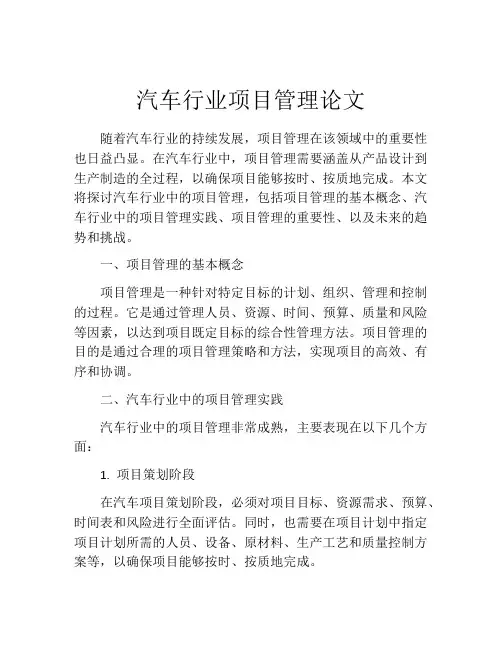 汽车行业项目管理论文

随着汽车行业的持续发展，项目管理在该领域中的重要性也日益凸显。在汽车行业中，项目管理需要涵盖从产品设计到生产制造的全过程，以确保项目能够按时、按质地完成。本文将探讨汽车行业中的项目管理，包括项目管理的基本概念、汽车行业中的项目管理实践、项目管理的重要性、以及未来的趋势和挑战。

一、项目管理的基本概念

项目管理是一种针对特定目标的计划、组织、管理和控制的过程。它是通过管理人员、资源、时间、预算、质量和风险等因素，以达到项目既定目标的综合性管理方法。项目管理的目的是通过合理的项目管理策略和方法，实现项目的高效、有序和协调。

二、汽车行业中的项目管理实践

汽车行业中的项目管理非常成熟，主要表现在以下几个方面：

1. 项目策划阶段

在汽车项目策划阶段，必须对项目目标、资源需求、预算、时间表和风险进行全面评估。同时，也需要在项目计划中指定项目计划所需的人员、设备、原材料、生产工艺和质量控制方案等，以确保项目能够按时、按质地完成。